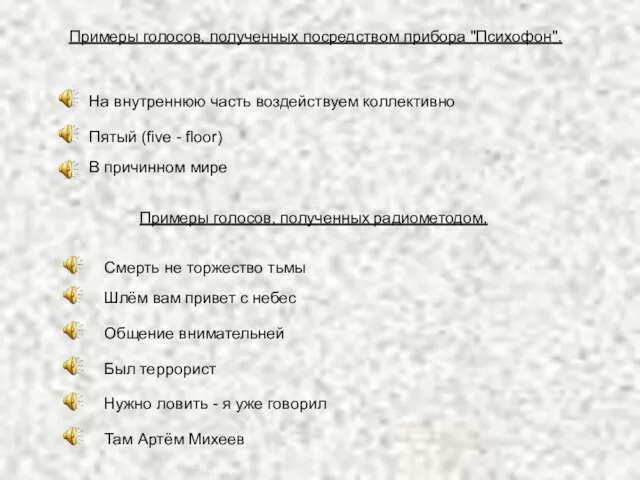 Примеры голосов, полученных посредством прибора "Психофон".

На внутреннюю часть воздействуем коллективно

Пятый (five - floor)

В причинном мире

Примеры голосов, полученных радиометодом.

Смерть не торжество тьмы

Шлём вам привет с небес

Общение внимательней

Был террорист

Нужно ловить - я уже говорил

Там Артём Михеев